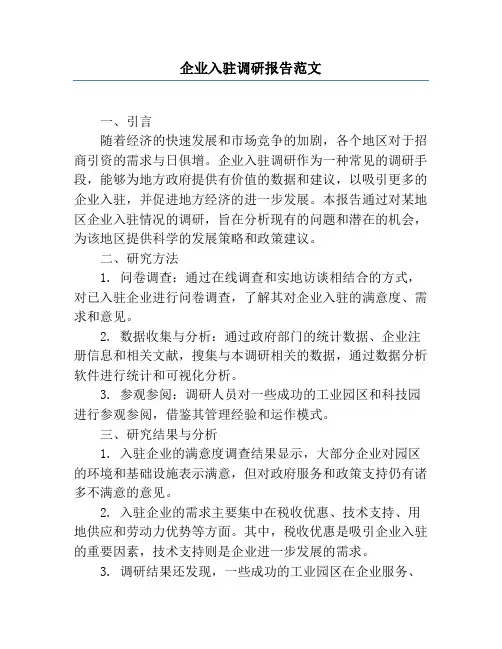 企业入驻调研报告范文

一、引言

随着经济的快速发展和市场竞争的加剧，各个地区对于招商引资的需求与日俱增。企业入驻调研作为一种常见的调研手段，能够为地方政府提供有价值的数据和建议，以吸引更多的企业入驻，并促进地方经济的进一步发展。本报告通过对某地区企业入驻情况的调研，旨在分析现有的问题和潜在的机会，为该地区提供科学的发展策略和政策建议。

二、研究方法

1. 问卷调查：通过在线调查和实地访谈相结合的方式，对已入驻企业进行问卷调查，了解其对企业入驻的满意度、需求和意见。

2. 数据收集与分析：通过政府部门的统计数据、企业注册信息和相关文献，搜集与本调研相关的数据，通过数据分析软件进行统计和可视化分析。

3. 参观参阅：调研人员对一些成功的工业园区和科技园进行参观参阅，借鉴其管理经验和运作模式。

三、研究结果与分析

1. 入驻企业的满意度调查结果显示，大部分企业对园区的环境和基础设施表示满意，但对政府服务和政策支持仍有诸多不满意的意见。

2. 入驻企业的需求主要集中在税收优惠、技术支持、用地供应和劳动力优势等方面。其中，税收优惠是吸引企业入驻的重要因素，技术支持则是企业进一步发展的需求。

3. 调研结果还发现，一些成功的工业园区在企业服务、